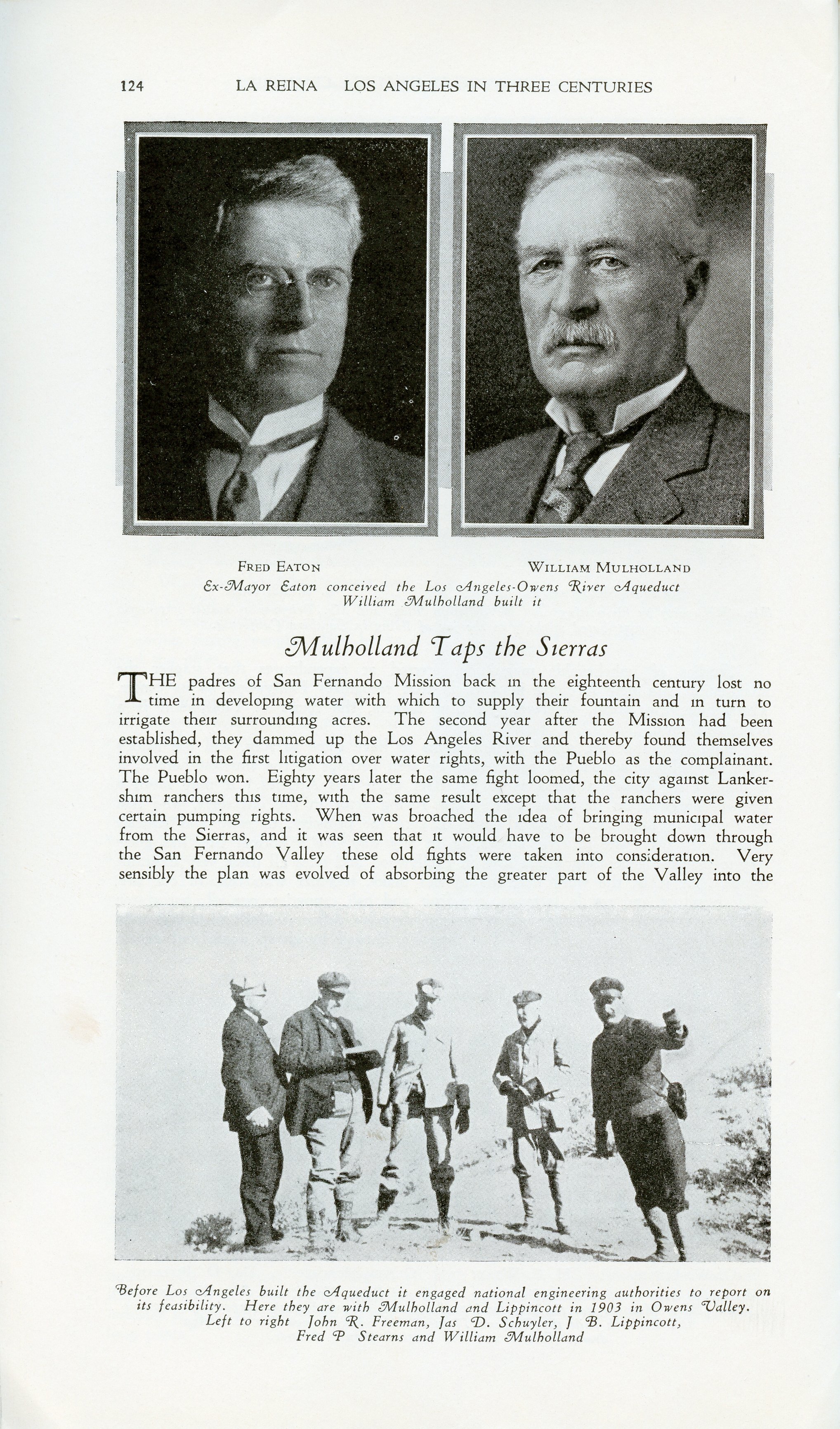 124 LA REINA LOS ANGELES IN THREE CENTURIES

FRED EATON

WILLIAM MULHOLLAND

Ex-Mayor Eaton conceived the Los Angeles-Owens River Aqueduct
William Mulholland built it

Mulholland Taps the Sierras

THE padres of San Fernando Mission back in the eighteenth century lost no time in developing water with which to supply their fountain and in turn to irrigate their surrounding acres. The second year after the Mission had been established, they dammed up the Los Angeles River and thereby found themselves involved in the first litigation over water rights, with the Pueblo as the complainant. The Pueblo won. Eighty years later the same fight loomed, the city against Lankershim ranchers this time, with the same result except that the ranchers were given certain pumping rights. When was broached the idea of bringing municipal water from the Sierras, and it was seen that it would have to be brought down through the San Fernando Valley these old fights were taken into consideration. Very sensibly the plan was evolved of absorbing the greater part of the Valley into the

Before Los Angeles built the Aqueduct it engaged national engineering authorities to report on its feasibility. Here they are with Mulholland and Lippincott in 1903 in Owens Valley. Left to right John R. Freeman, Jas D. Schuyler, J B. Lippincott, Fred P Stearns and William Mulholland